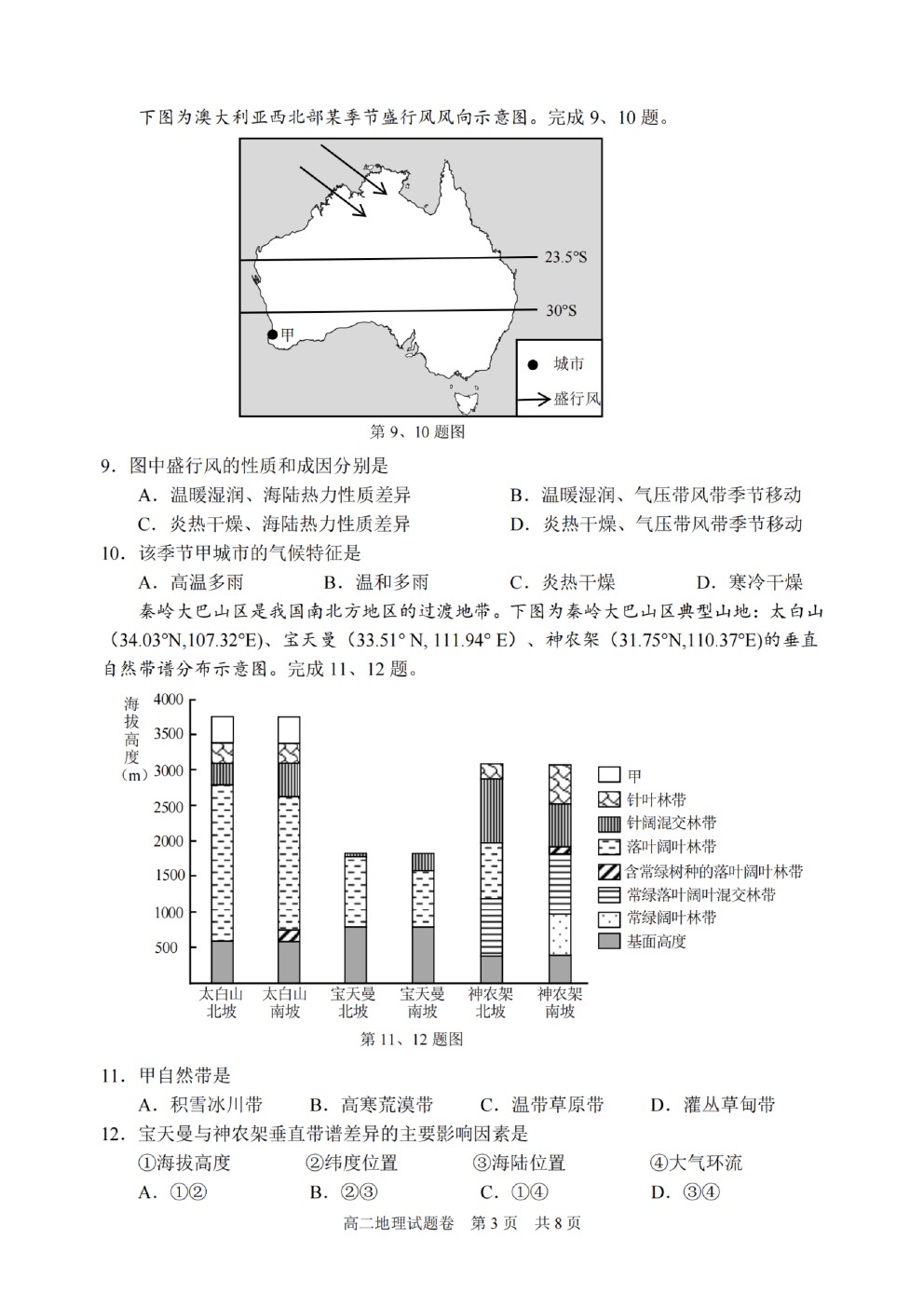 下图为澳大利亚西北部某季节盛行风风向示意图。完成 9、10 题。

23.5°S

30°S

甲

城市

盛行风

第 9、10 题图

9．图中盛行风的性质和成因分别是

A．温暖湿润、海陆热力性质差异　　B．温暖湿润、气压带风带季节移动

C．炎热干燥、海陆热力性质差异　　D．炎热干燥、气压带风带季节移动

10．该季节甲城市的气候特征是

A．高温多雨　　B．温和多雨　　C．炎热干燥　　D．寒冷干燥

秦岭大巴山区是我国南北方地区的过渡地带。下图为秦岭大巴山区典型山地：太白山(34.03°N,107.32°E)、宝天曼（33.51° N, 111.94° E）、神农架（31.75°N,110.37°E)的垂直自然带谱分布示意图。完成 11、12 题。

海拔高度（m）

4000
3500
3000
2500
2000
1500
1000
500

太白山北坡　太白山南坡　宝天曼北坡　宝天曼南坡　神农架北坡　神农架南坡

甲
针叶林带
针阔混交林带
落叶阔叶林带
含常绿树种的落叶阔叶林带
常绿落叶阔叶混交林带
常绿阔叶林带
基面高度

第 11、12 题图

11．甲自然带是

A．积雪冰川带　　B．高寒荒漠带　　C．温带草原带　　D．灌丛草甸带

12．宝天曼与神农架垂直带谱差异的主要影响因素是

①海拔高度　　②纬度位置　　③海陆位置　　④大气环流

A．①②　　B．②③　　C．①④　　D．③④

高二地理试题卷　第 3 页　共 8 页